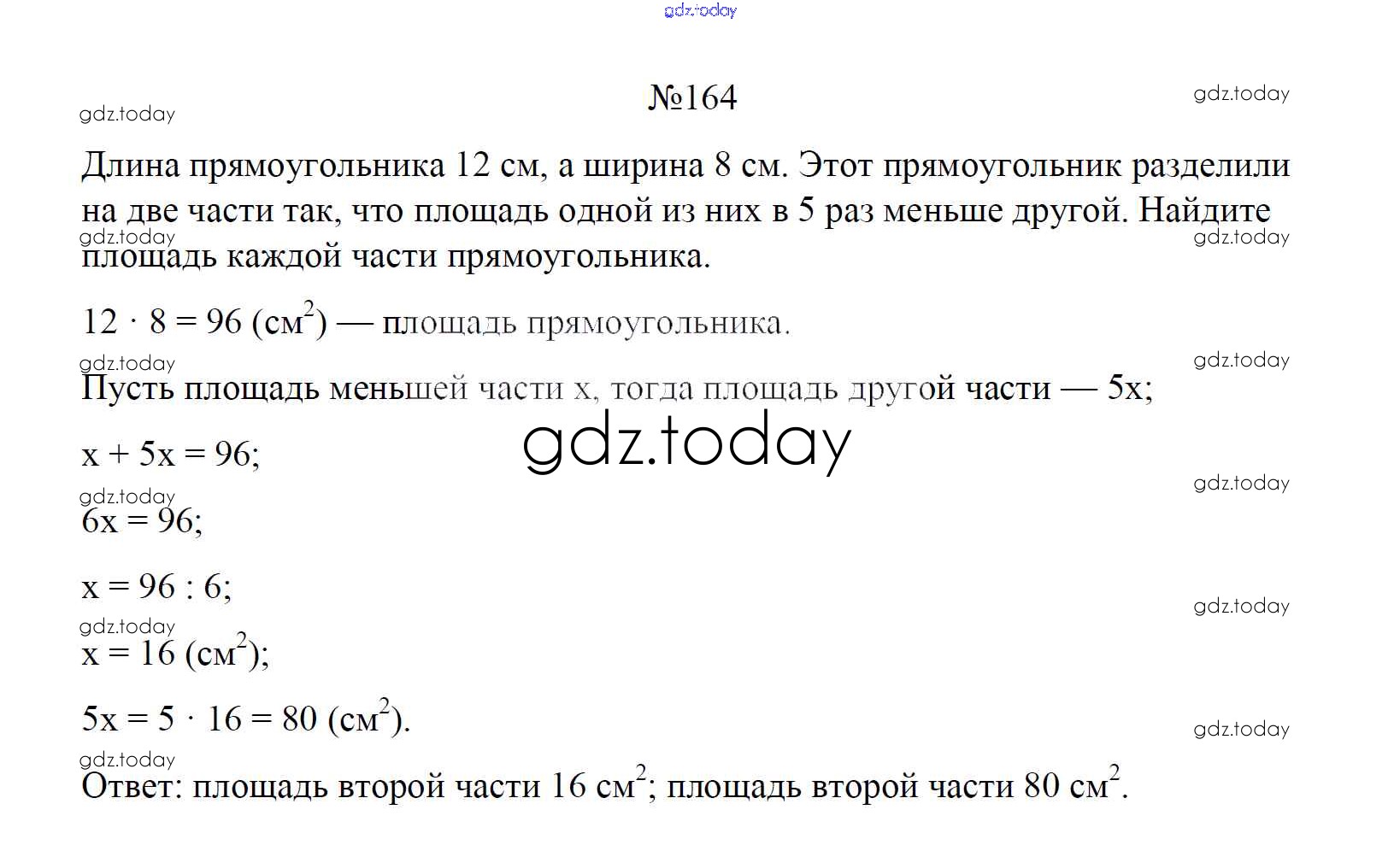 №164

Длина прямоугольника 12 см, а ширина 8 см. Этот прямоугольник разделили на две части так, что площадь одной из них в 5 раз меньше другой. Найдите площадь каждой части прямоугольника.

$12 \cdot 8 = 96$ (см$^2$) — площадь прямоугольника.

Пусть площадь меньшей части x, тогда площадь другой части — 5x;

$x + 5x = 96$;

$6x = 96$;

$x = 96 : 6$;

$x = 16$ (см$^2$);

$5x = 5 \cdot 16 = 80$ (см$^2$).

Ответ: площадь второй части 16 см$^2$; площадь второй части 80 см$^2$.

gdz.today